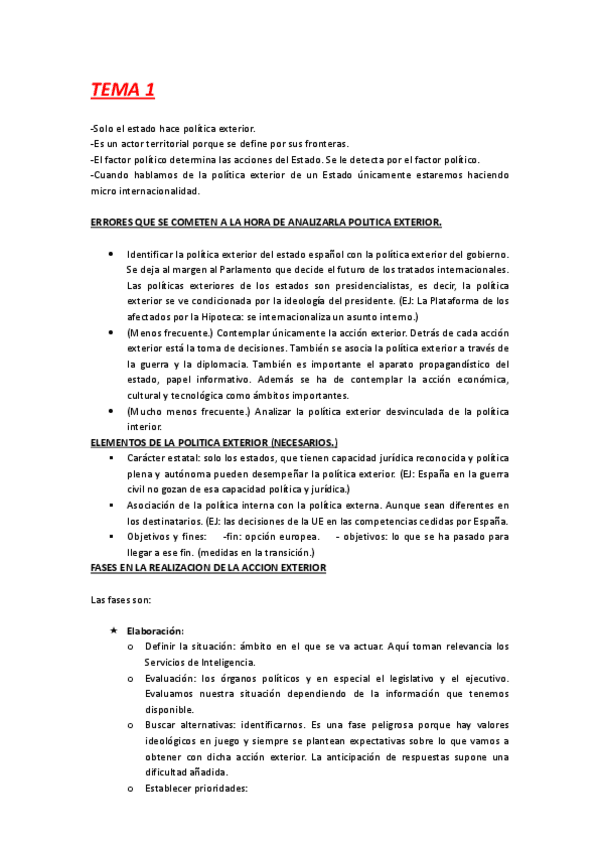 TEMA 1

-Solo el estado hace política exterior.
-Es un actor territorial porque se define por sus fronteras.
-El factor político determina las acciones del Estado. Se le detecta por el factor político.
-Cuando hablamos de la política exterior de un Estado únicamente estaremos haciendo micro internacionalidad.

ERRORES QUE SE COMETEN A LA HORA DE ANALIZARLA POLITICA EXTERIOR.

• Identificar la política exterior del estado español con la política exterior del gobierno. Se deja al margen al Parlamento que decide el futuro de los tratados internacionales. Las políticas exteriores de los estados son presidencialistas, es decir, la política exterior se ve condicionada por la ideología del presidente. (EJ: La Plataforma de los afectados por la Hipoteca: se internacionaliza un asunto interno.)
• (Menos frecuente.) Contemplar únicamente la acción exterior. Detrás de cada acción exterior está la toma de decisiones. También se asocia la política exterior a través de la guerra y la diplomacia. También es importante el aparato propagandístico del estado, papel informativo. Además se ha de contemplar la acción económica, cultural y tecnológica como ámbitos importantes.
• (Mucho menos frecuente.) Analizar la política exterior desvinculada de la política interior.

ELEMENTOS DE LA POLITICA EXTERIOR (NECESARIOS.)
▪ Carácter estatal: solo los estados, que tienen capacidad jurídica reconocida y política plena y autónoma pueden desempeñar la política exterior. (EJ: España en la guerra civil no gozan de esa capacidad política y jurídica.)
▪ Asociación de la política interna con la política externa. Aunque sean diferentes en los destinatarios. (EJ: las decisiones de la UE en las competencias cedidas por España.
▪ Objetivos y fines: -fin: opción europea. - objetivos: lo que se ha pasado para llegar a ese fin. (medidas en la transición.)

FASES EN LA REALIZACION DE LA ACCION EXTERIOR

Las fases son:

★ Elaboración:
o Definir la situación: ámbito en el que se va actuar. Aquí toman relevancia los Servicios de Inteligencia.
o Evaluación: los órganos políticos y en especial el legislativo y el ejecutivo. Evaluamos nuestra situación dependiendo de la información que tenemos disponible.
o Buscar alternativas: identificarnos. Es una fase peligrosa porque hay valores ideológicos en juego y siempre se plantean expectativas sobre lo que vamos a obtener con dicha acción exterior. La anticipación de respuestas supone una dificultad añadida.
o Establecer prioridades: